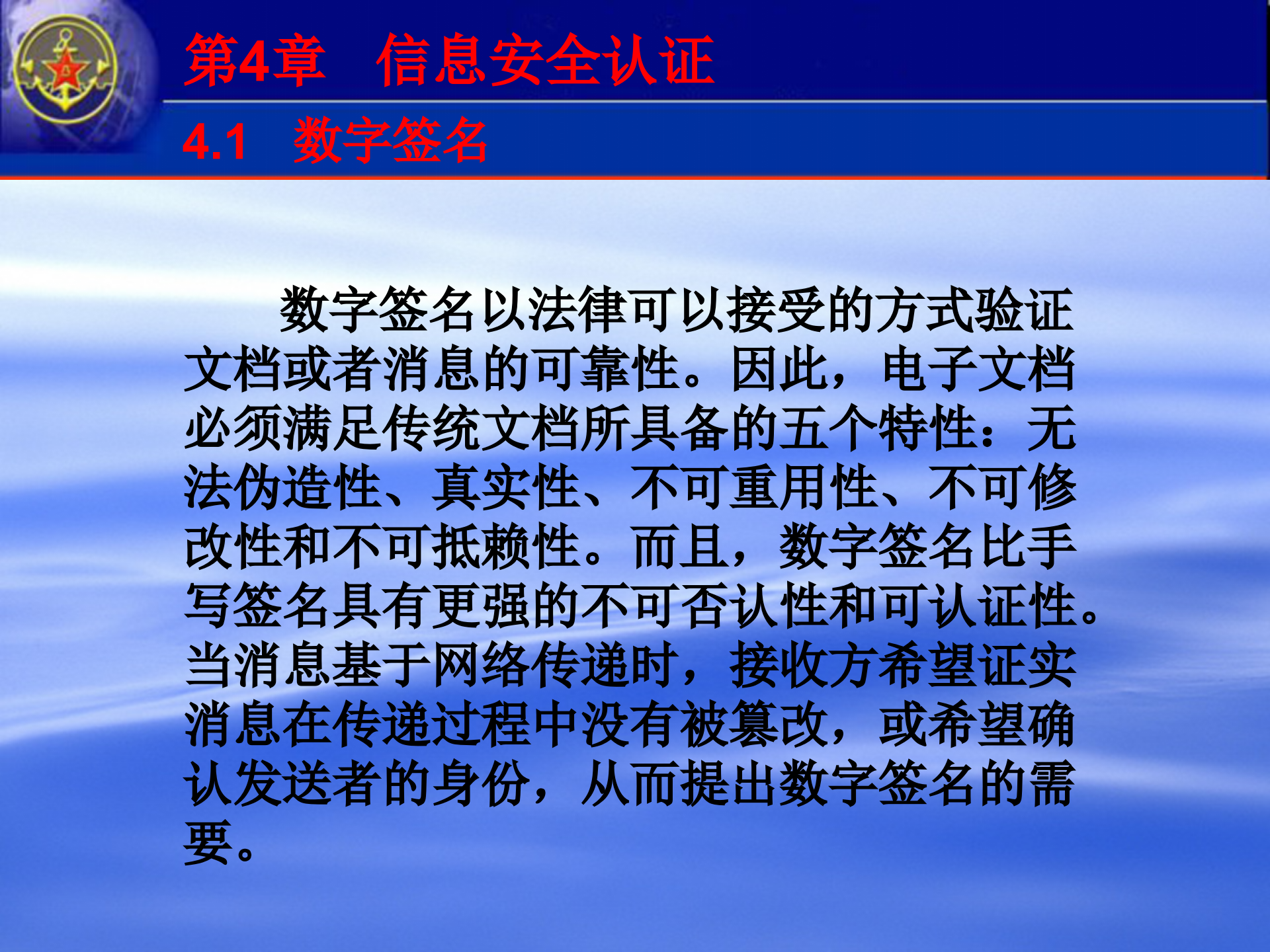 第4章 信息安全认证

4.1 数字签名

数字签名以法律可以接受的方式验证文档或者消息的可靠性。因此，电子文档必须满足传统文档所具备的五个特性：无法伪造性、真实性、不可重用性、不可修改性和不可抵赖性。而且，数字签名比手写签名具有更强的不可否认性和可认证性。当消息基于网络传递时，接收方希望证实消息在传递过程中没有被篡改，或希望确认发送者的身份，从而提出数字签名的需要。